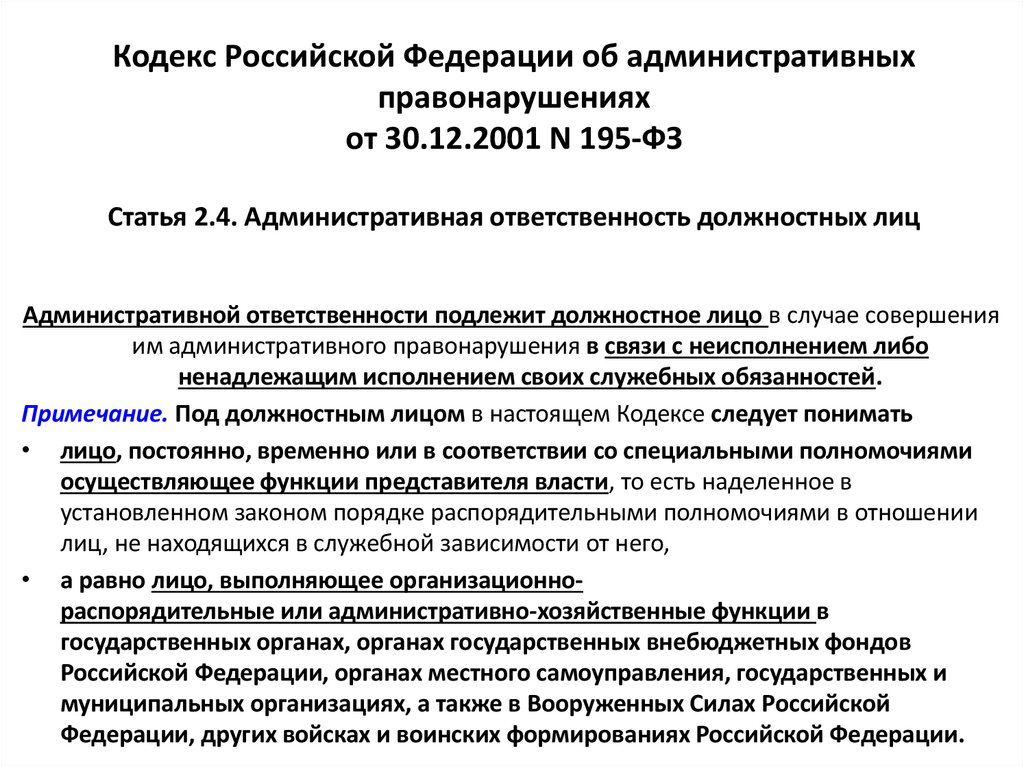 Кодекс Российской Федерации об административных правонарушениях
от 30.12.2001 N 195-ФЗ

Статья 2.4. Административная ответственность должностных лиц

Административной ответственности подлежит должностное лицо в случае совершения им административного правонарушения в связи с неисполнением либо ненадлежащим исполнением своих служебных обязанностей.

Примечание. Под должностным лицом в настоящем Кодексе следует понимать

• лицо, постоянно, временно или в соответствии со специальными полномочиями осуществляющее функции представителя власти, то есть наделенное в установленном законом порядке распорядительными полномочиями в отношении лиц, не находящихся в служебной зависимости от него,

• а равно лицо, выполняющее организационно-распорядительные или административно-хозяйственные функции в государственных органах, органах государственных внебюджетных фондов Российской Федерации, органах местного самоуправления, государственных и муниципальных организациях, а также в Вооруженных Силах Российской Федерации, других войсках и воинских формированиях Российской Федерации.